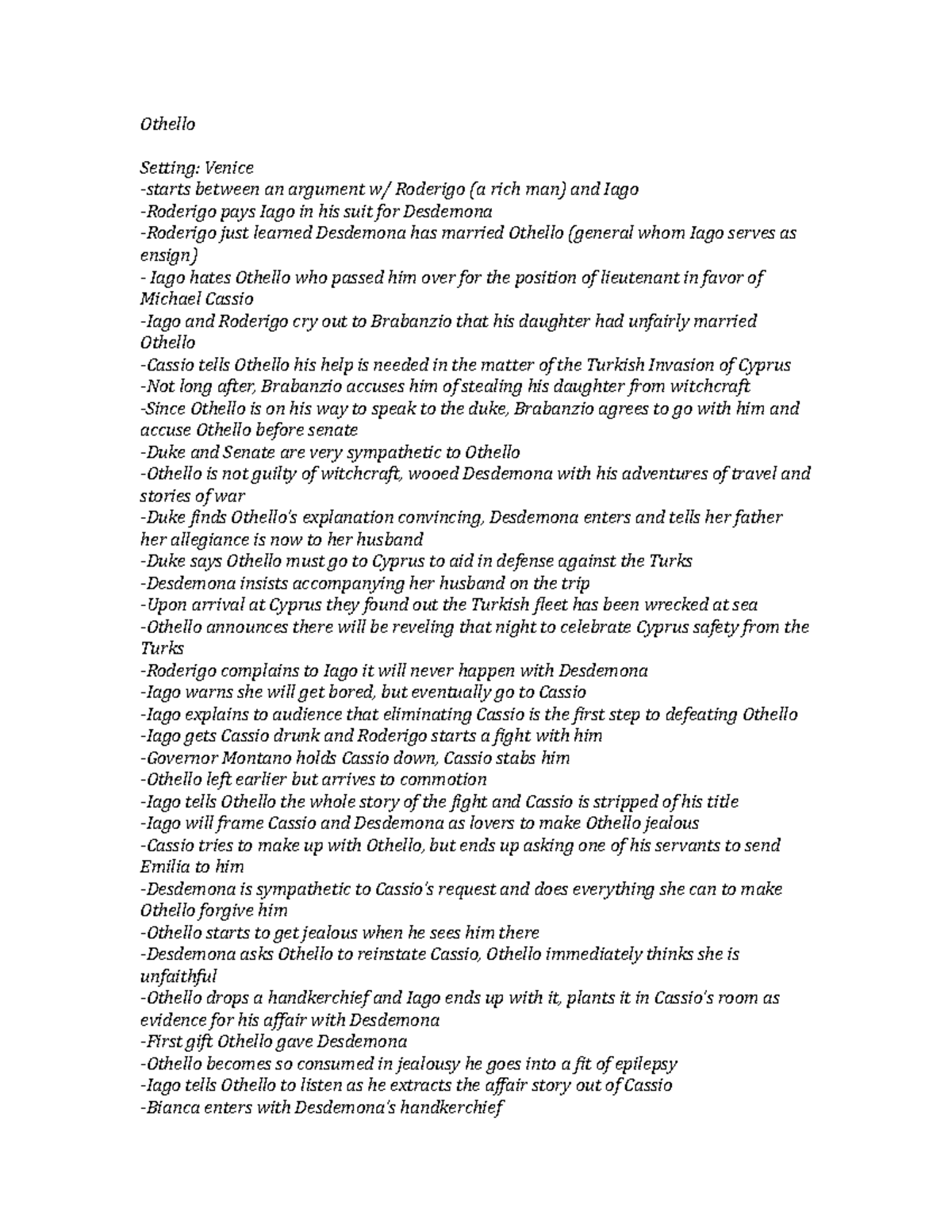 Othello

Setting: Venice
-starts between an argument w/ Roderigo (a rich man) and Iago
-Roderigo pays Iago in his suit for Desdemona
-Roderigo just learned Desdemona has married Othello (general whom Iago serves as ensign)
- Iago hates Othello who passed him over for the position of lieutenant in favor of Michael Cassio
-Iago and Roderigo cry out to Brabanzio that his daughter had unfairly married Othello
-Cassio tells Othello his help is needed in the matter of the Turkish Invasion of Cyprus
-Not long after, Brabanzio accuses him of stealing his daughter from witchcraft
-Since Othello is on his way to speak to the duke, Brabanzio agrees to go with him and accuse Othello before senate
-Duke and Senate are very sympathetic to Othello
-Othello is not guilty of witchcraft, wooed Desdemona with his adventures of travel and stories of war
-Duke finds Othello's explanation convincing, Desdemona enters and tells her father her allegiance is now to her husband
-Duke says Othello must go to Cyprus to aid in defense against the Turks
-Desdemona insists accompanying her husband on the trip
-Upon arrival at Cyprus they found out the Turkish fleet has been wrecked at sea
-Othello announces there will be reveling that night to celebrate Cyprus safety from the Turks
-Roderigo complains to Iago it will never happen with Desdemona
-Iago warns she will get bored, but eventually go to Cassio
-Iago explains to audience that eliminating Cassio is the first step to defeating Othello
-Iago gets Cassio drunk and Roderigo starts a fight with him
-Governor Montano holds Cassio down, Cassio stabs him
-Othello left earlier but arrives to commotion
-Iago tells Othello the whole story of the fight and Cassio is stripped of his title
-Iago will frame Cassio and Desdemona as lovers to make Othello jealous
-Cassio tries to make up with Othello, but ends up asking one of his servants to send Emilia to him
-Desdemona is sympathetic to Cassio's request and does everything she can to make Othello forgive him
-Othello starts to get jealous when he sees him there
-Desdemona asks Othello to reinstate Cassio, Othello immediately thinks she is unfaithful
-Othello drops a handkerchief and Iago ends up with it, plants it in Cassio's room as evidence for his affair with Desdemona
-First gift Othello gave Desdemona
-Othello becomes so consumed in jealousy he goes into a fit of epilepsy
-Iago tells Othello to listen as he extracts the affair story out of Cassio
-Bianca enters with Desdemona's handkerchief